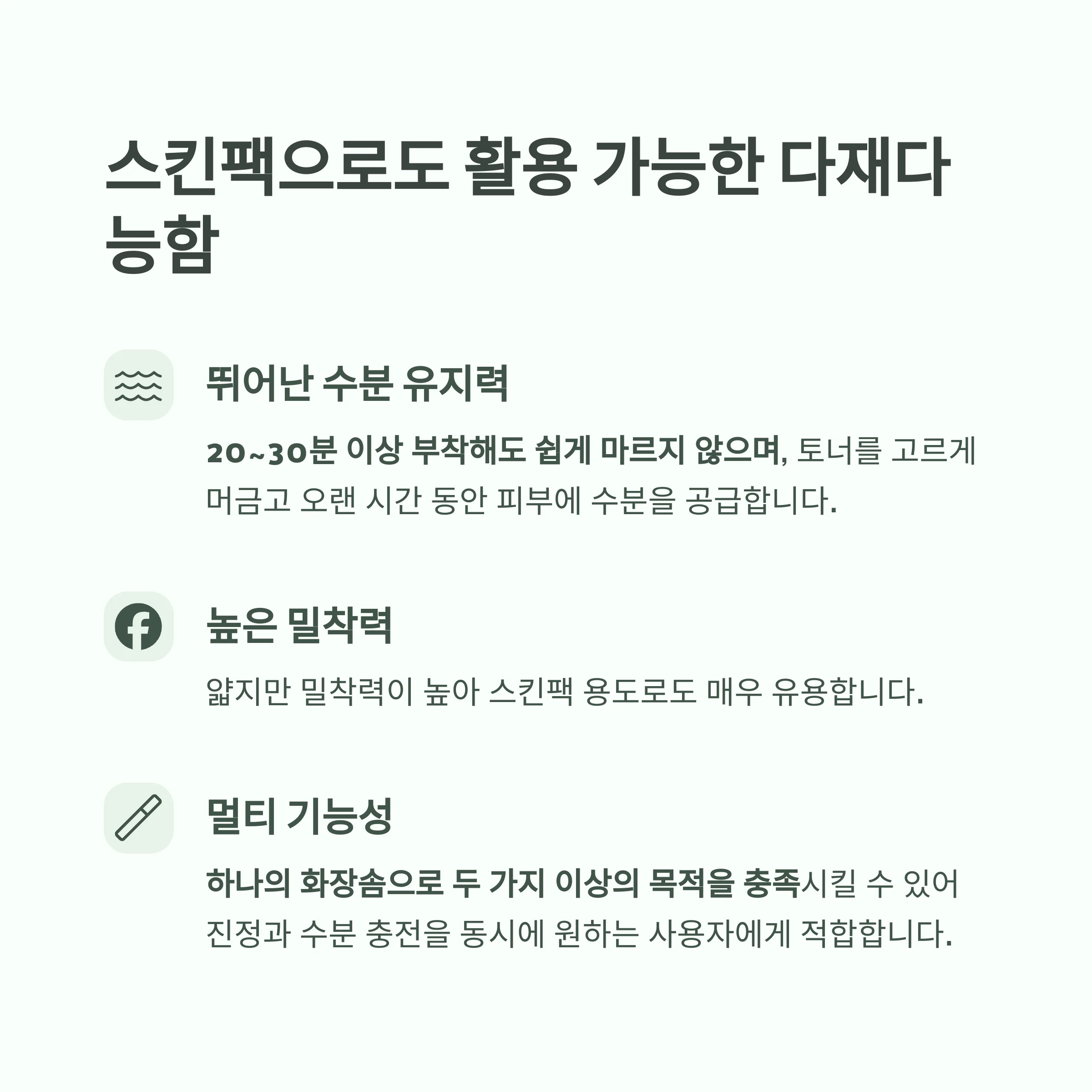 스킨팩으로도 활용 가능한 다재다능함

뛰어난 수분 유지력

20~30분 이상 부착해도 쉽게 마르지 않으며, 토너를 고르게 머금고 오랜 시간 동안 피부에 수분을 공급합니다.

높은 밀착력

얇지만 밀착력이 높아 스킨팩 용도로도 매우 유용합니다.

멀티 기능성

하나의 화장솜으로 두 가지 이상의 목적을 충족시킬 수 있어 진정과 수분 충전을 동시에 원하는 사용자에게 적합합니다.